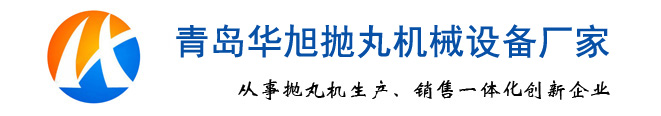 青岛华旭抛丸机械设备厂家

从事抛丸机生产、销售一体化创新企业